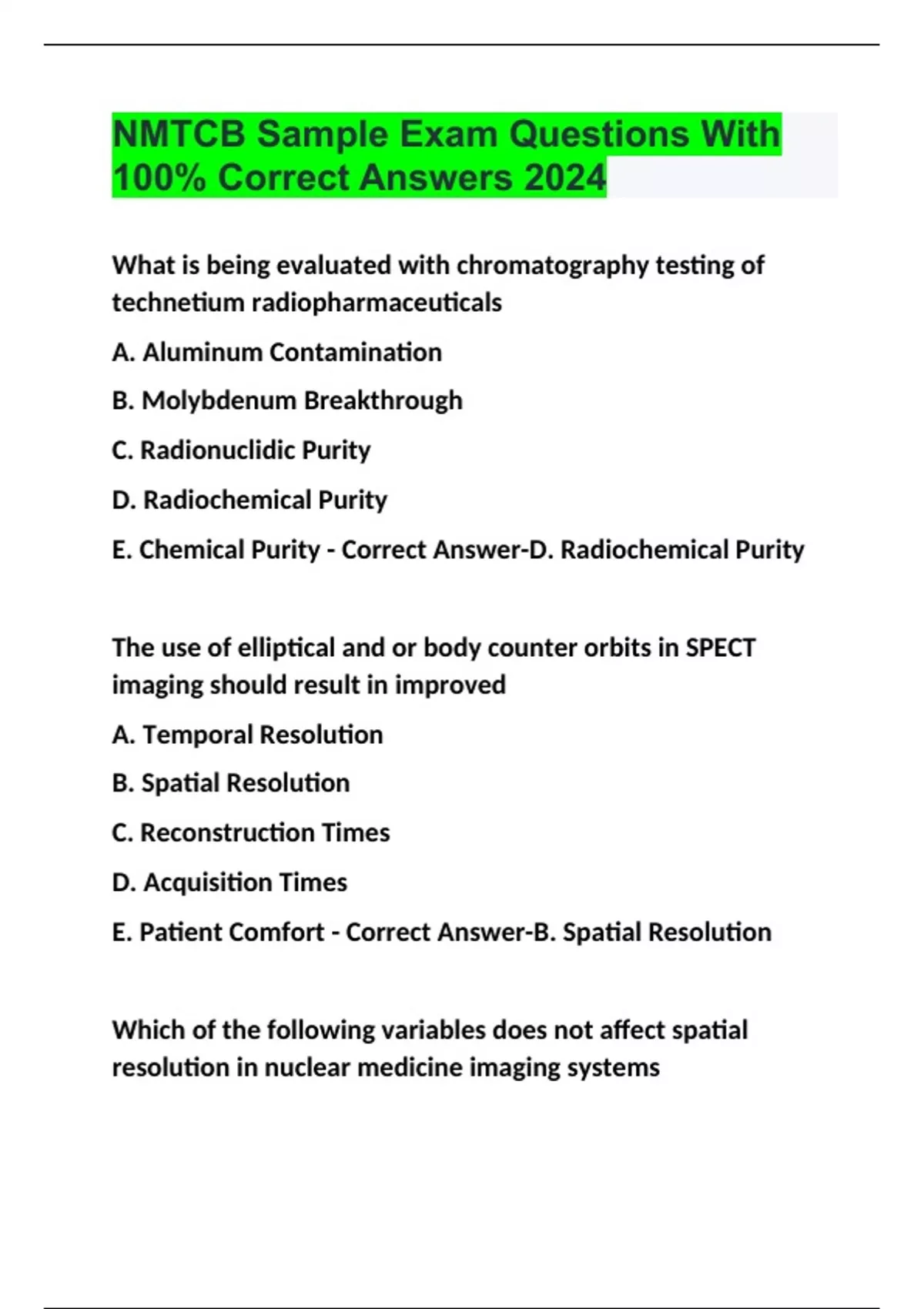 NMTCB Sample Exam Questions With 100% Correct Answers 2024

What is being evaluated with chromatography testing of technetium radiopharmaceuticals

A. Aluminum Contamination

B. Molybdenum Breakthrough

C. Radionuclidic Purity

D. Radiochemical Purity

E. Chemical Purity - Correct Answer-D. Radiochemical Purity

The use of elliptical and or body counter orbits in SPECT imaging should result in improved

A. Temporal Resolution

B. Spatial Resolution

C. Reconstruction Times

D. Acquisition Times

E. Patient Comfort - Correct Answer-B. Spatial Resolution

Which of the following variables does not affect spatial resolution in nuclear medicine imaging systems